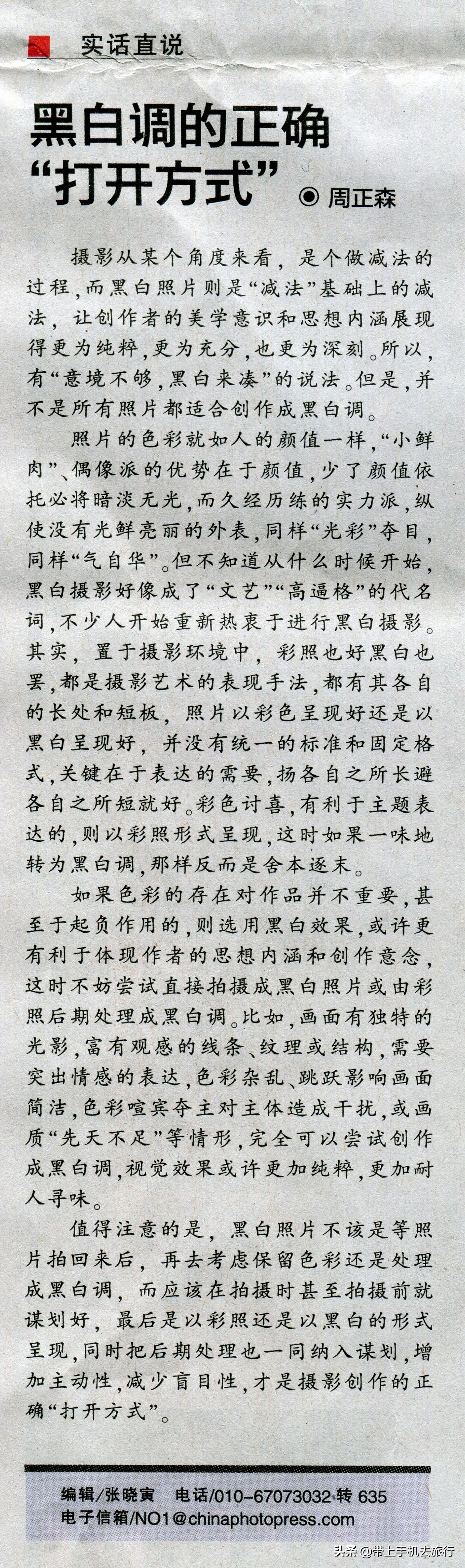 实话直说

黑白调的正确“打开方式”

◉ 周正森

摄影从某个角度来看，是个做减法的过程，而黑白照片则是“减法”基础上的减法，让创作者的美学意识和思想内涵展现得更为纯粹，更为充分，也更为深刻。所以，有“意境不够，黑白来凑”的说法。但是，并不是所有照片都适合创作成黑白调。

照片的色彩就如人的颜值一样，“小鲜肉”、偶像派的优势在于颜值，少了颜值依托必将暗淡无光，而久经历练的实力派，纵使没有光鲜亮丽的外表，同样“光彩”夺目，同样“气自华”。但不知道从什么时候开始，黑白摄影好像成了“文艺”“高逼格”的代名词，不少人开始重新热衷于进行黑白摄影。其实，置于摄影环境中，彩照也好黑白也罢，都是摄影艺术的表现手法，都有其各自的长处和短板，照片以彩色呈现好还是以黑白呈现好，并没有统一的标准和固定格式，关键在于表达的需要，扬各自之所长避各自之所短就好。彩色讨喜，有利于主题表达的，则以彩照形式呈现，这时如果一味地转为黑白调，那样反而是舍本逐末。

如果色彩的存在对作品并不重要，甚至于起负作用的，则选用黑白效果，或许更有利于体现作者的思想内涵和创作意念，这时不妨尝试直接拍摄成黑白照片或由彩照后期处理成黑白调。比如，画面有独特的光影，富有观感的线条、纹理或结构，需要突出情感的表达，色彩杂乱、跳跃影响画面简洁，色彩喧宾夺主对主体造成干扰，或画质“先天不足”等情形，完全可以尝试创作成黑白调，视觉效果或许更加纯粹，更加耐人寻味。

值得注意的是，黑白照片不该是等照片拍回来后，再去考虑保留色彩还是处理成黑白调，而应该在拍摄时甚至拍摄前就谋划好，最后是以彩照还是以黑白的形式呈现，同时把后期处理也一同纳入谋划，增加主动性，减少盲目性，才是摄影创作的正确“打开方式”。

编辑/张晓寅 电话/010-67073032 转 635
电子信箱/NO1@chinaphotopress.com

头条 @带上手机去旅行